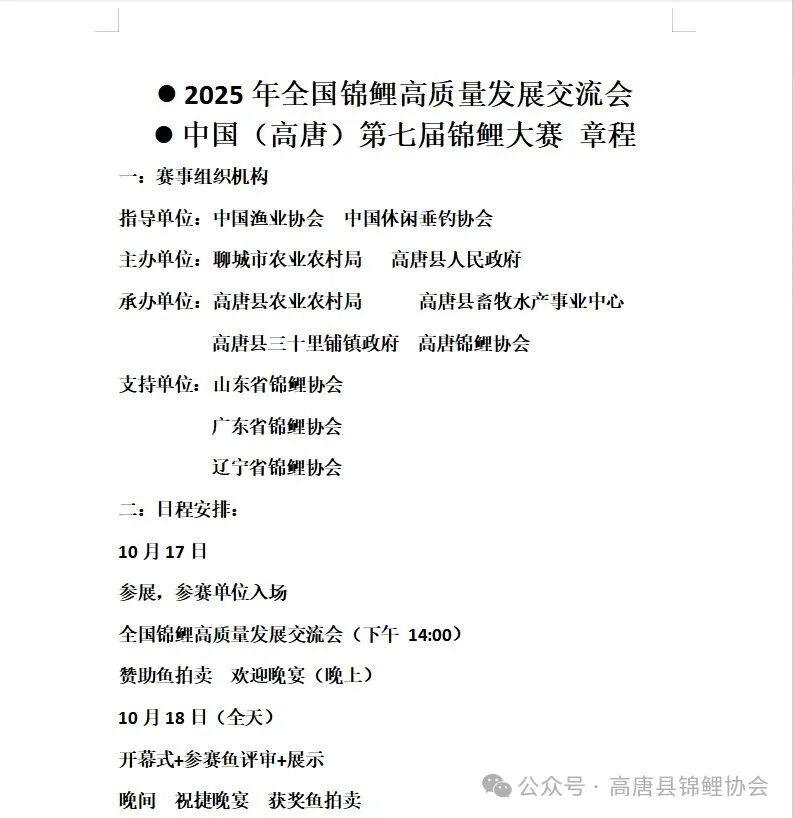 ● 2025 年全国锦鲤高质量发展交流会
● 中国（高唐）第七届锦鲤大赛 章程

一：赛事组织机构

指导单位：中国渔业协会　中国休闲垂钓协会

主办单位：聊城市农业农村局　高唐县人民政府

承办单位：高唐县农业农村局　高唐县畜牧水产事业中心
高唐县三十里铺镇政府　高唐锦鲤协会

支持单位：山东省锦鲤协会
广东省锦鲤协会
辽宁省锦鲤协会

二：日程安排：

10 月 17 日

参展，参赛单位入场

全国锦鲤高质量发展交流会（下午 14:00）

赞助鱼拍卖　欢迎晚宴（晚上）

10 月 18 日（全天）

开幕式+参赛鱼评审+展示

晚间　祝捷晚宴　获奖鱼拍卖

公众号 · 高唐县锦鲤协会